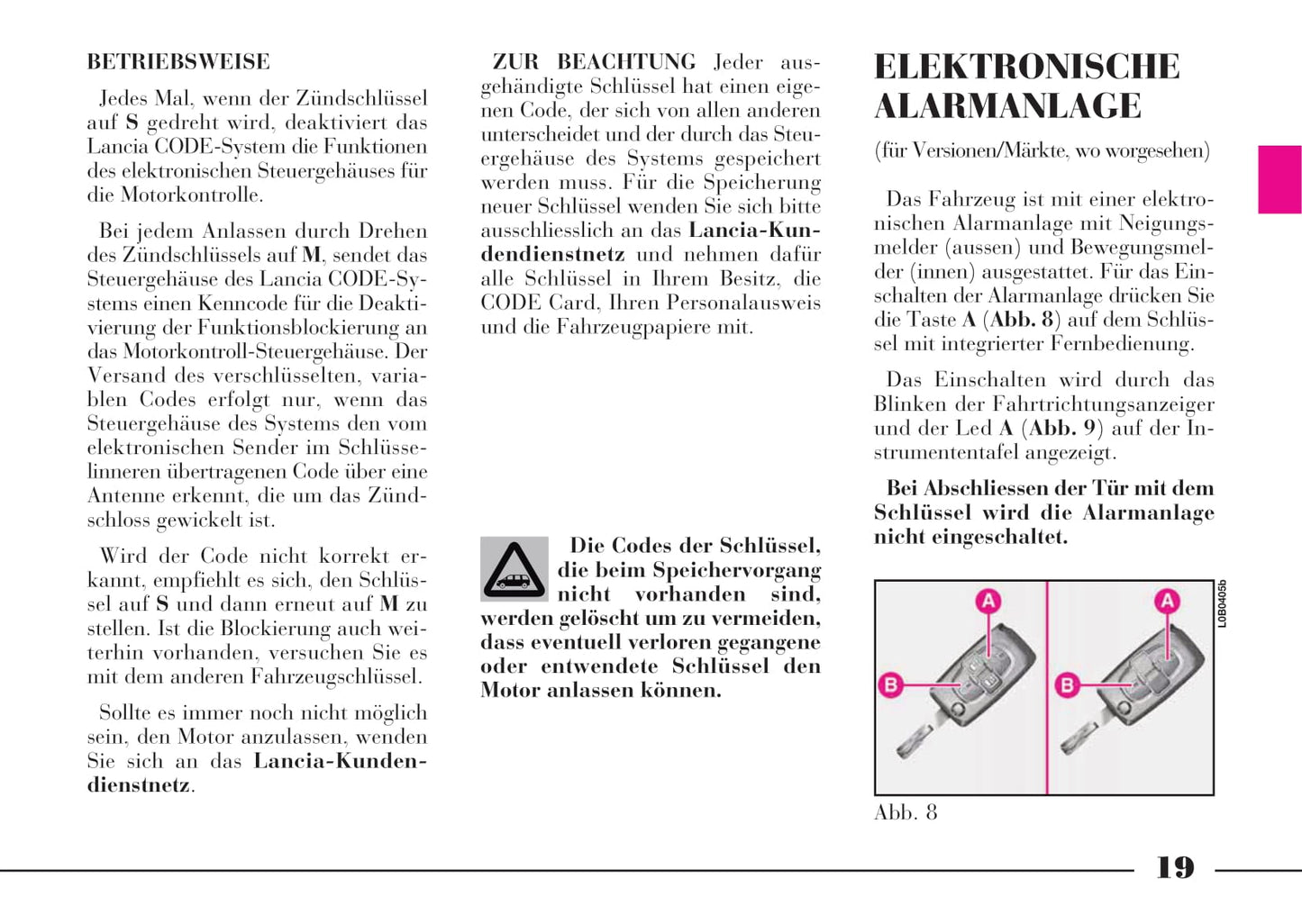 BETRIEBSWEISE

Jedes Mal, wenn der Zündschlüssel auf S gedreht wird, deaktiviert das Lancia CODE-System die Funktionen des elektronischen Steuergehäuses für die Motorkontrolle.

Bei jedem Anlassen durch Drehen des Zündschlüssels auf M, sendet das Steuergehäuse des Lancia CODE-Systems einen Kenncode für die Deaktivierung der Funktionsblockierung an das Motorkontroll-Steuergehäuse. Der Versand des verschlüsselten, variablen Codes erfolgt nur, wenn das Steuergehäuse des Systems den vom elektronischen Sender im Schlüsselinneren übertragenen Code über eine Antenne erkennt, die um das Zündschloss gewickelt ist.

Wird der Code nicht korrekt erkannt, empfiehlt es sich, den Schlüssel auf S und dann erneut auf M zu stellen. Ist die Blockierung auch weiterhin vorhanden, versuchen Sie es mit dem anderen Fahrzeugschlüssel.

Sollte es immer noch nicht möglich sein, den Motor anzulassen, wenden Sie sich an das Lancia-Kundendienstnetz.

ZUR BEACHTUNG Jeder ausgehändigte Schlüssel hat einen eigenen Code, der sich von allen anderen unterscheidet und der durch das Steuergehäuse des Systems gespeichert werden muss. Für die Speicherung neuer Schlüssel wenden Sie sich bitte ausschliesslich an das Lancia-Kundendienstnetz und nehmen dafür alle Schlüssel in Ihrem Besitz, die CODE Card, Ihren Personalausweis und die Fahrzeugpapiere mit.

Die Codes der Schlüssel, die beim Speichervorgang nicht vorhanden sind, werden gelöscht um zu vermeiden, dass eventuell verloren gegangene oder entwendete Schlüssel den Motor anlassen können.

ELEKTRONISCHE ALARMANLAGE

(für Versionen/Märkte, wo worgesehen)

Das Fahrzeug ist mit einer elektronischen Alarmanlage mit Neigungsmelder (aussen) und Bewegungsmelder (innen) ausgestattet. Für das Einschalten der Alarmanlage drücken Sie die Taste A (Abb. 8) auf dem Schlüssel mit integrierter Fernbedienung.

Das Einschalten wird durch das Blinken der Fahrtrichtungsanzeiger und der Led A (Abb. 9) auf der Instrumententafel angezeigt.

Bei Abschliessen der Tür mit dem Schlüssel wird die Alarmanlage nicht eingeschaltet.

A
B
A
B
L0B0405b

Abb. 8

19